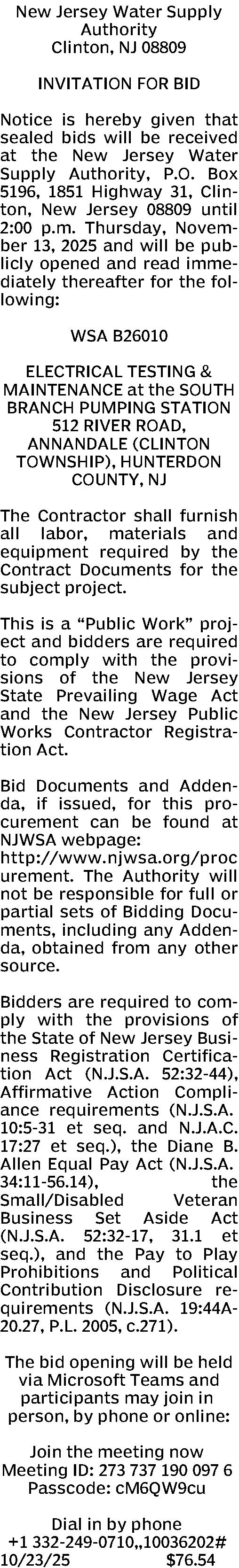 New Jersey Water Supply Authority
Clinton, NJ 08809

INVITATION FOR BID

Notice is hereby given that sealed bids will be received at the New Jersey Water Supply Authority, P.O. Box 5196, 1851 Highway 31, Clinton, New Jersey 08809 until 2:00 p.m. Thursday, November 13, 2025 and will be publicly opened and read immediately thereafter for the following:

WSA B26010

ELECTRICAL TESTING & MAINTENANCE at the SOUTH BRANCH PUMPING STATION 512 RIVER ROAD, ANNANDALE (CLINTON TOWNSHIP), HUNTERDON COUNTY, NJ

The Contractor shall furnish all labor, materials and equipment required by the Contract Documents for the subject project.

This is a "Public Work" project and bidders are required to comply with the provisions of the New Jersey State Prevailing Wage Act and the New Jersey Public Works Contractor Registration Act.

Bid Documents and Addenda, if issued, for this procurement can be found at NJWSA webpage: http://www.njwsa.org/procurement. The Authority will not be responsible for full or partial sets of Bidding Documents, including any Addenda, obtained from any other source.

Bidders are required to comply with the provisions of the State of New Jersey Business Registration Certification Act (N.J.S.A. 52:32-44), Affirmative Action Compliance requirements (N.J.S.A. 10:5-31 et seq. and N.J.A.C. 17:27 et seq.), the Diane B. Allen Equal Pay Act (N.J.S.A. 34:11-56.14), the Small/Disabled Veteran Business Set Aside Act (N.J.S.A. 52:32-17, 31.1 et seq.), and the Pay to Play Prohibitions and Political Contribution Disclosure requirements (N.J.S.A. 19:44A-20.27, P.L. 2005, c.271).

The bid opening will be held via Microsoft Teams and participants may join in person, by phone or online:

Join the meeting now
Meeting ID: 273 737 190 097 6
Passcode: cM6QW9cu

Dial in by phone
+1 332-249-0710,,10036202#
10/23/25 $76.54